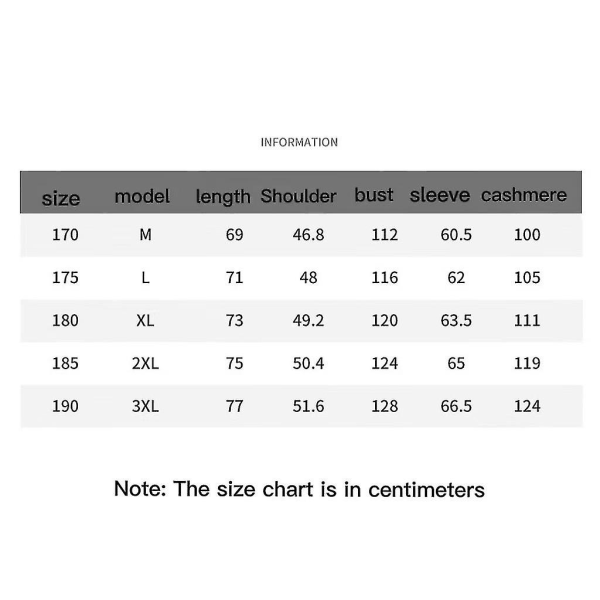 INFORMATION

| size | model | length | Shoulder | bust | sleeve | cashmere |
|---|---|---|---|---|---|---|
| 170 | M | 69 | 46.8 | 112 | 60.5 | 100 |
| 175 | L | 71 | 48 | 116 | 62 | 105 |
| 180 | XL | 73 | 49.2 | 120 | 63.5 | 111 |
| 185 | 2XL | 75 | 50.4 | 124 | 65 | 119 |
| 190 | 3XL | 77 | 51.6 | 128 | 66.5 | 124 |

Note: The size chart is in centimeters